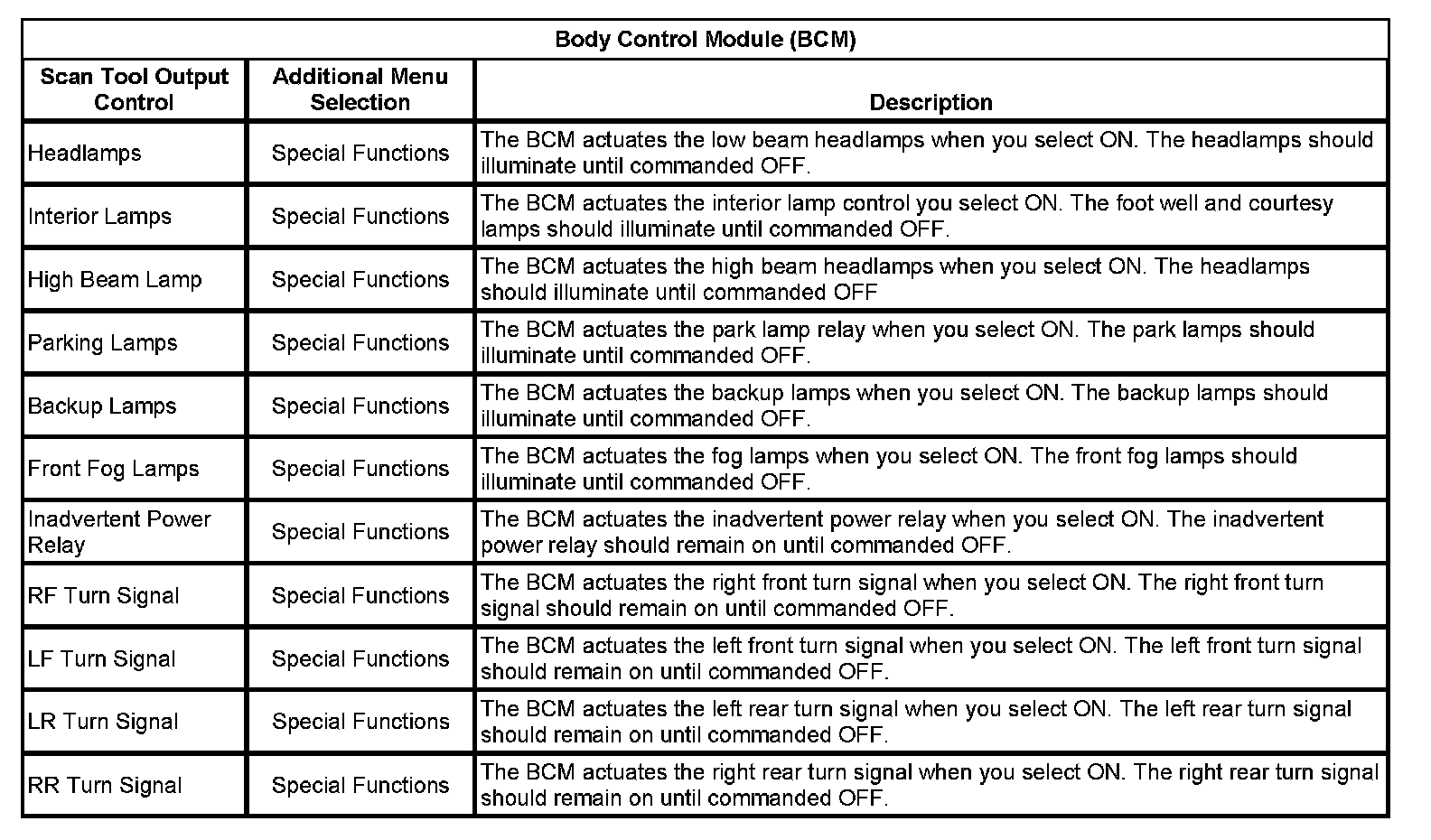 Body Control Module (BCM)

| Scan Tool Output Control | Additional Menu Selection | Description |
|---|---|---|
| Headlamps | Special Functions | The BCM actuates the low beam headlamps when you select ON. The headlamps should illuminate until commanded OFF. |
| Interior Lamps | Special Functions | The BCM actuates the interior lamp control you select ON. The foot well and courtesy lamps should illuminate until commanded OFF. |
| High Beam Lamp | Special Functions | The BCM actuates the high beam headlamps when you select ON. The headlamps should illuminate until commanded OFF |
| Parking Lamps | Special Functions | The BCM actuates the park lamp relay when you select ON. The park lamps should illuminate until commanded OFF. |
| Backup Lamps | Special Functions | The BCM actuates the backup lamps when you select ON. The backup lamps should illuminate until commanded OFF. |
| Front Fog Lamps | Special Functions | The BCM actuates the fog lamps when you select ON. The front fog lamps should illuminate until commanded OFF. |
| Inadvertent Power Relay | Special Functions | The BCM actuates the inadvertent power relay when you select ON. The inadvertent power relay should remain on until commanded OFF. |
| RF Turn Signal | Special Functions | The BCM actuates the right front turn signal when you select ON. The right front turn signal should remain on until commanded OFF. |
| LF Turn Signal | Special Functions | The BCM actuates the left front turn signal when you select ON. The left front turn signal should remain on until commanded OFF. |
| LR Turn Signal | Special Functions | The BCM actuates the left rear turn signal when you select ON. The left rear turn signal should remain on until commanded OFF. |
| RR Turn Signal | Special Functions | The BCM actuates the right rear turn signal when you select ON. The right rear turn signal should remain on until commanded OFF. |